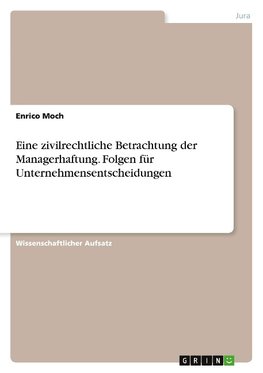 Jura

Enrico Moch

Eine zivilrechtliche Betrachtung der Managerhaftung. Folgen für Unternehmensentscheidungen

Wissenschaftlicher Aufsatz

GRIN